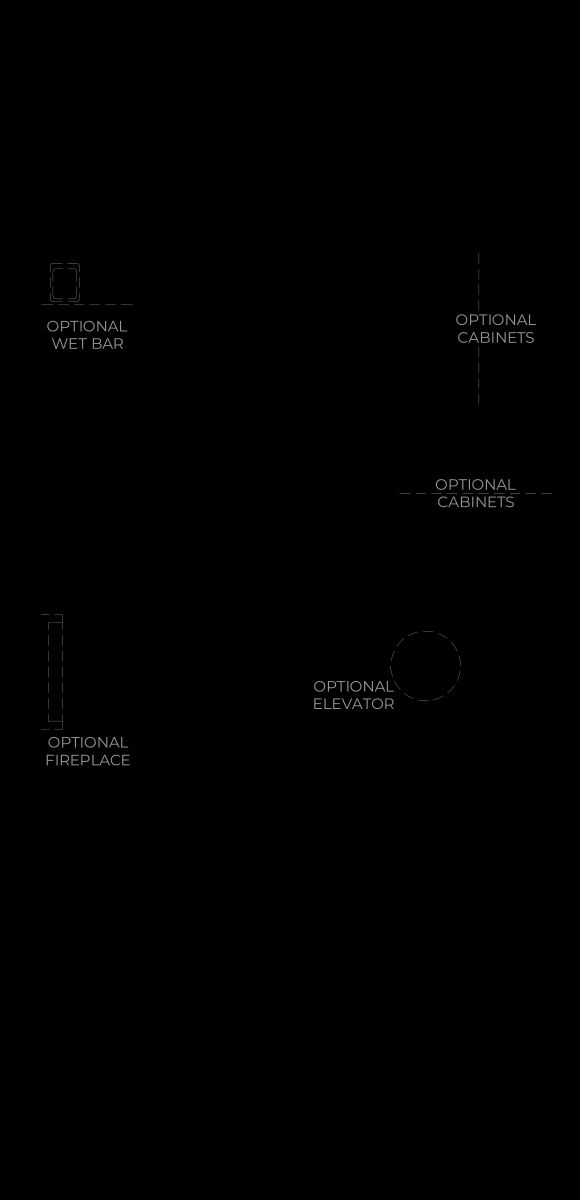 OPTIONAL
WET BAR

OPTIONAL
CABINETS

OPTIONAL
CABINETS

OPTIONAL
ELEVATOR

OPTIONAL
FIREPLACE